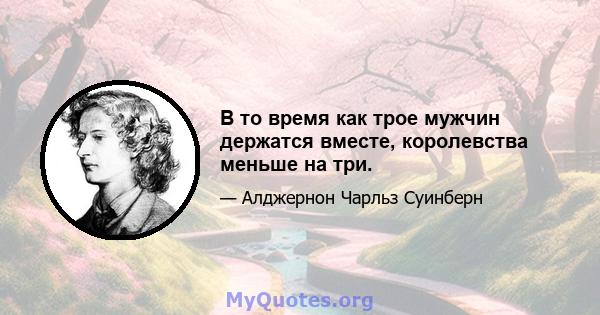 В то время как трое мужчин держатся вместе, королевства меньше на три.

— Алджернон Чарльз Суинберн

MyQuotes.org